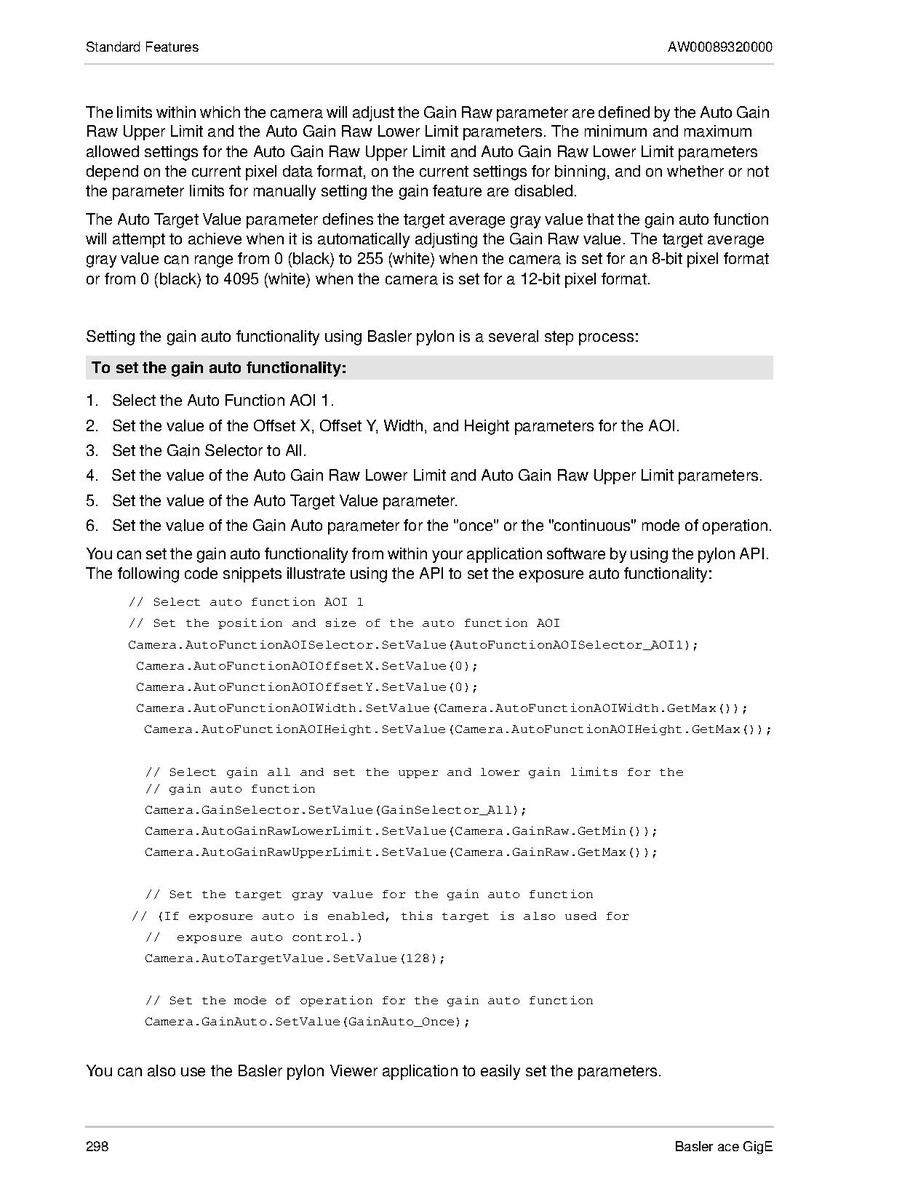 Standard Features

AW00089320000

The limits within which the camera will adjust the Gain Raw parameter are defined by the Auto Gain Raw Upper Limit and the Auto Gain Raw Lower Limit parameters. The minimum and maximum allowed settings for the Auto Gain Raw Upper Limit and Auto Gain Raw Lower Limit parameters depend on the current pixel data format, on the current settings for binning, and on whether or not the parameter limits for manually setting the gain feature are disabled.

The Auto Target Value parameter defines the target average gray value that the gain auto function will attempt to achieve when it is automatically adjusting the Gain Raw value. The target average gray value can range from 0 (black) to 255 (white) when the camera is set for an 8-bit pixel format or from 0 (black) to 4095 (white) when the camera is set for a 12-bit pixel format.

Setting the gain auto functionality using Basler pylon is a several step process:

To set the gain auto functionality:

1. Select the Auto Function AOI 1.
2. Set the value of the Offset X, Offset Y, Width, and Height parameters for the AOI.
3. Set the Gain Selector to All.
4. Set the value of the Auto Gain Raw Lower Limit and Auto Gain Raw Upper Limit parameters.
5. Set the value of the Auto Target Value parameter.
6. Set the value of the Gain Auto parameter for the "once" or the "continuous" mode of operation.

You can set the gain auto functionality from within your application software by using the pylon API. The following code snippets illustrate using the API to set the exposure auto functionality:

// Select auto function AOI 1
// Set the position and size of the auto function AOI
Camera.AutoFunctionAOISelector.SetValue(AutoFunctionAOISelector_AOI1);
Camera.AutoFunctionAOIOffsetX.SetValue(0);
Camera.AutoFunctionAOIOffsetY.SetValue(0);
Camera.AutoFunctionAOIWidth.SetValue(Camera.AutoFunctionAOIWidth.GetMax());
Camera.AutoFunctionAOIHeight.SetValue(Camera.AutoFunctionAOIHeight.GetMax());

// Select gain all and set the upper and lower gain limits for the
// gain auto function
Camera.GainSelector.SetValue(GainSelector_All);
Camera.AutoGainRawLowerLimit.SetValue(Camera.GainRaw.GetMin());
Camera.AutoGainRawUpperLimit.SetValue(Camera.GainRaw.GetMax());

// Set the target gray value for the gain auto function
// (If exposure auto is enabled, this target is also used for
// exposure auto control.)
Camera.AutoTargetValue.SetValue(128);

// Set the mode of operation for the gain auto function
Camera.GainAuto.SetValue(GainAuto_Once);

You can also use the Basler pylon Viewer application to easily set the parameters.

298

Basler ace GigE